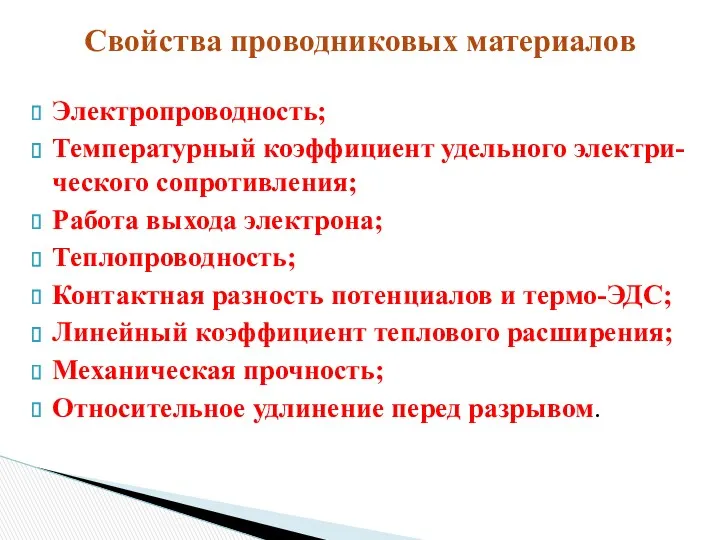 Свойства проводниковых материалов

Электропроводность;
Температурный коэффициент удельного электрического сопротивления;
Работа выхода электрона;
Теплопроводность;
Контактная разность потенциалов и термо-ЭДС;
Линейный коэффициент теплового расширения;
Механическая прочность;
Относительное удлинение перед разрывом.